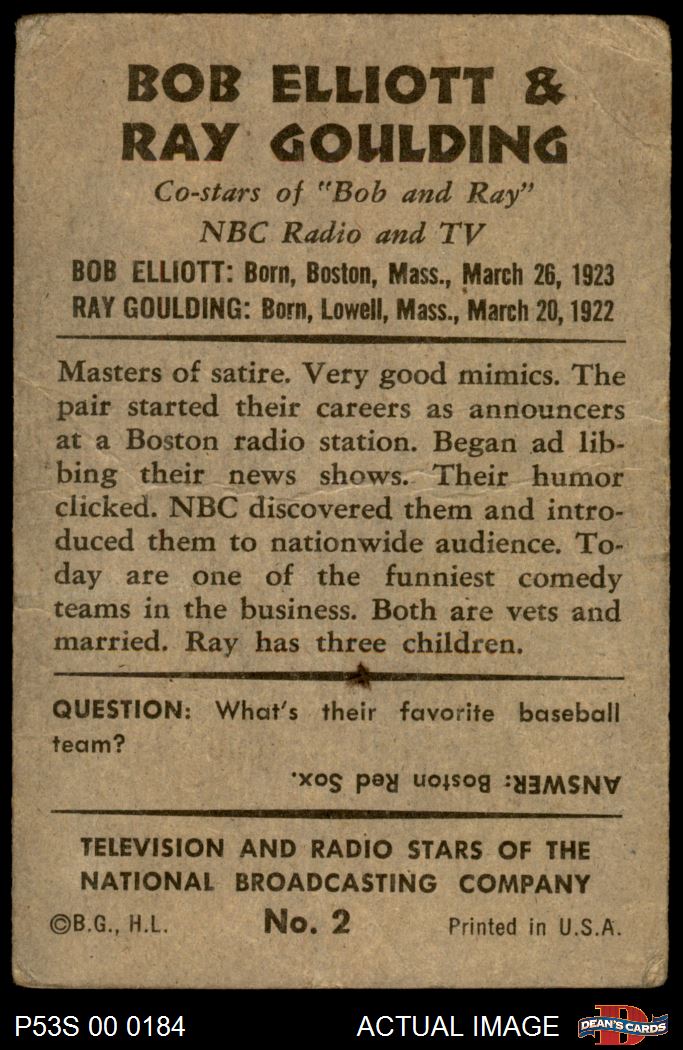 BOB ELLIOTT & RAY GOULDING

Co-stars of "Bob and Ray"
NBC Radio and TV

BOB ELLIOTT: Born, Boston, Mass., March 26, 1923
RAY GOULDING: Born, Lowell, Mass., March 20, 1922

Masters of satire. Very good mimics. The pair started their careers as announcers at a Boston radio station. Began ad libbing their news shows. Their humor clicked. NBC discovered them and introduced them to nationwide audience. Today are one of the funniest comedy teams in the business. Both are vets and married. Ray has three children.

QUESTION: What's their favorite baseball team?

ANSWER: Boston Red Sox.

TELEVISION AND RADIO STARS OF THE NATIONAL BROADCASTING COMPANY

©B.G., H.L. No. 2 Printed in U.S.A.

P53S 00 0184 ACTUAL IMAGE DEAN'S CARDS